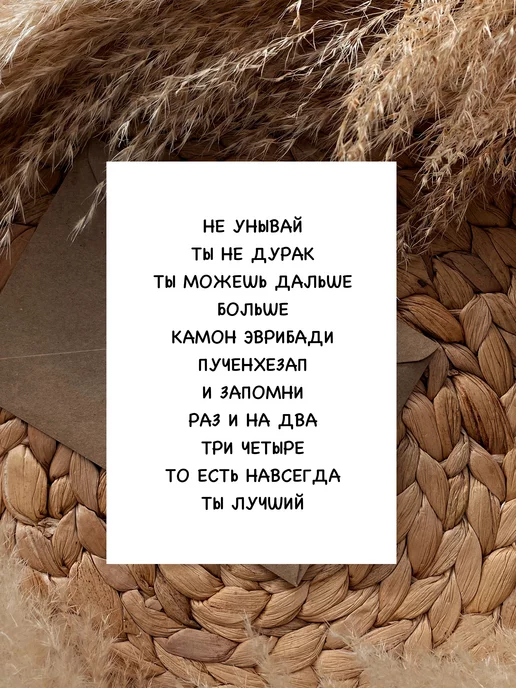 НЕ УНЫВАЙ
ТЫ НЕ ДУРАК
ТЫ МОЖЕШЬ ДАЛЬШЕ
БОЛЬШЕ
КАМОН ЭВРИБАДИ
ПУЧЕНХЕЗАП
И ЗАПОМНИ
РАЗ И НА ДВА
ТРИ ЧЕТЫРЕ
ТО ЕСТЬ НАВСЕГДА
ТЫ ЛУЧШИЙ